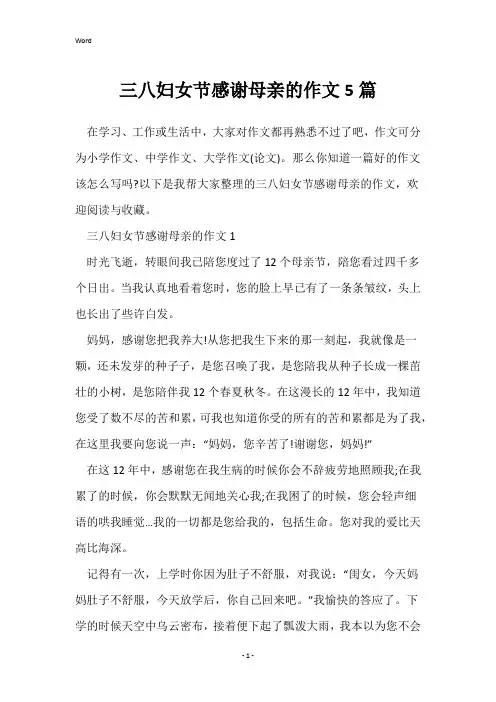 Word

三八妇女节感谢母亲的作文5篇

在学习、工作或生活中，大家对作文都再熟悉不过了吧，作文可分为小学作文、中学作文、大学作文(论文)。那么你知道一篇好的作文该怎么写吗?以下是我帮大家整理的三八妇女节感谢母亲的作文，欢迎阅读与收藏。

三八妇女节感谢母亲的作文1

时光飞逝，转眼间我已陪您度过了12个母亲节，陪您看过四千多个日出。当我认真地看着您时，您的脸上早已有了一条条皱纹，头上也长出了些许白发。

妈妈，感谢您把我养大!从您把我生下来的那一刻起，我就像是一颗，还未发芽的种子子，是您召唤了我，是您陪我从种子长成一棵茁壮的小树，是您陪伴我12个春夏秋冬。在这漫长的12年中，我知道您受了数不尽的苦和累，可我也知道你受的所有的苦和累都是为了我，在这里我要向您说一声："妈妈，您辛苦了!谢谢您，妈妈!"

在这12年中，感谢您在我生病的时候你会不辞疲劳地照顾我;在我累了的时候，你会默默无闻地关心我;在我困了的时候，您会轻声细语的哄我睡觉...我的一切都是您给我的，包括生命。您对我的爱比天高比海深。

记得有一次，上学时你因为肚子不舒服，对我说："闺女，今天妈妈肚子不舒服，今天放学后，你自己回来吧。"我愉快的答应了。下学的时候天空中乌云密布，接着便下起了瓢泼大雨，我本以为您不会

- 1 -